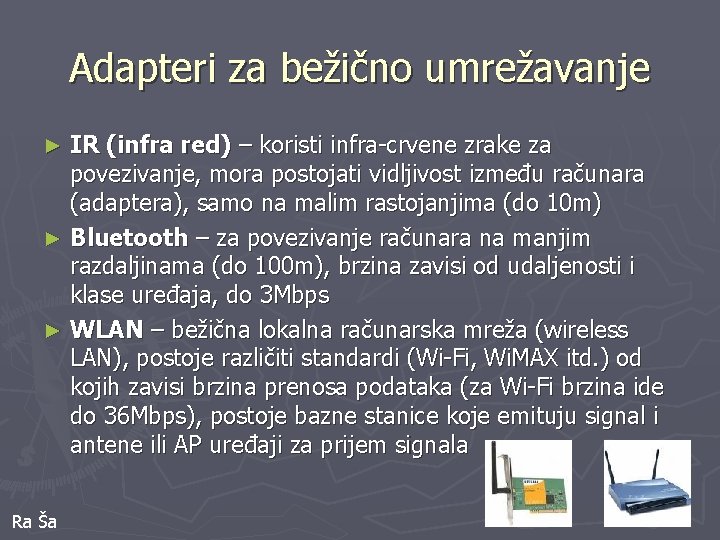 Adapteri za bežično umrežavanje

► **IR (infra red)** – koristi infra-crvene zrake za povezivanje, mora postojati vidljivost između računara (adaptera), samo na malim rastojanjima (do 10m)

► **Bluetooth** – za povezivanje računara na manjim razdaljinama (do 100m), brzina zavisi od udaljenosti i klase uređaja, do 3Mbps

► **WLAN** – bežična lokalna računarska mreža (wireless LAN), postoje različiti standardi (Wi-Fi, WiMAX itd.) od kojih zavisi brzina prenosa podataka (za Wi-Fi brzina ide do 36Mbps), postoje bazne stanice koje emituju signal i antene ili AP uređaji za prijem signala

Ra Ša